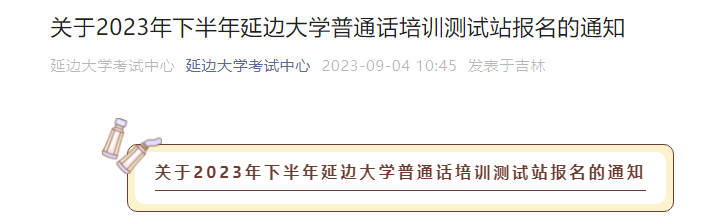 关于2023年下半年延边大学普通话培训测试站报名的通知

延边大学考试中心 延边大学考试中心 2023-09-04 10:45 发表于吉林

关于2023年下半年延边大学普通话培训测试站报名的通知